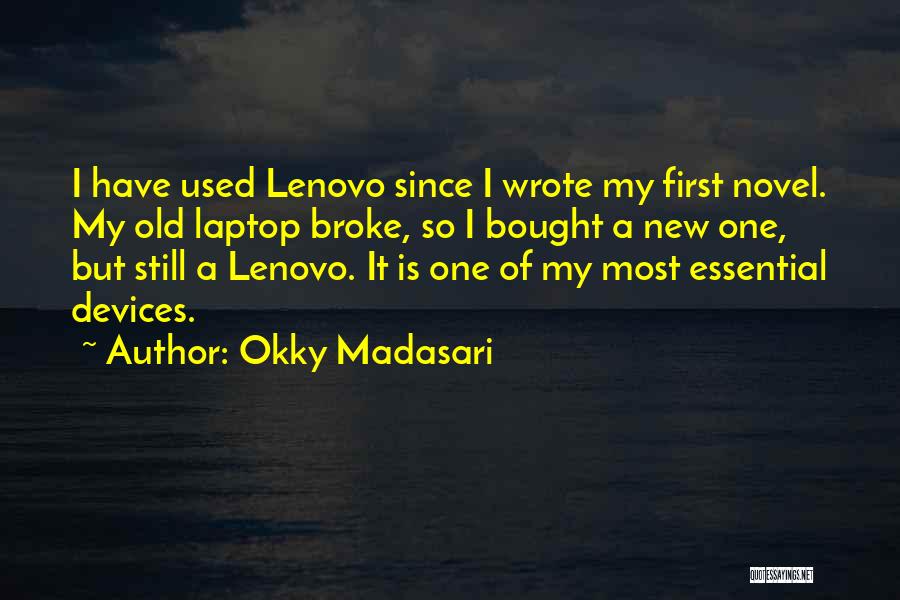 I have used Lenovo since I wrote my first novel. My old laptop broke, so I bought a new one, but still a Lenovo. It is one of my most essential devices.

~ Author: Okky Madasari

QUOTESSAYINGS.NET